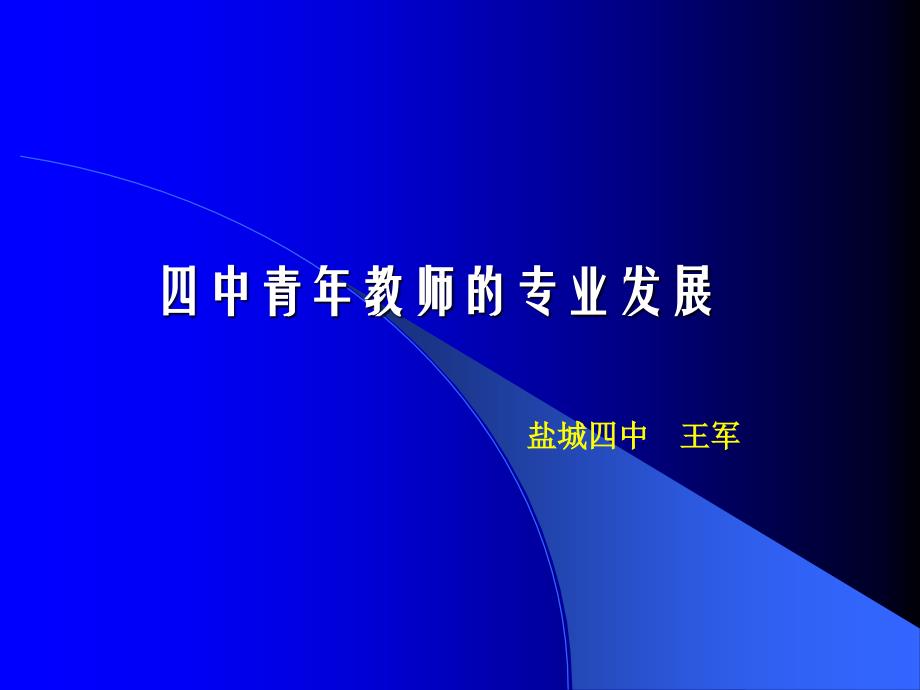 四中青年教师的专业发展

盐城四中　王军